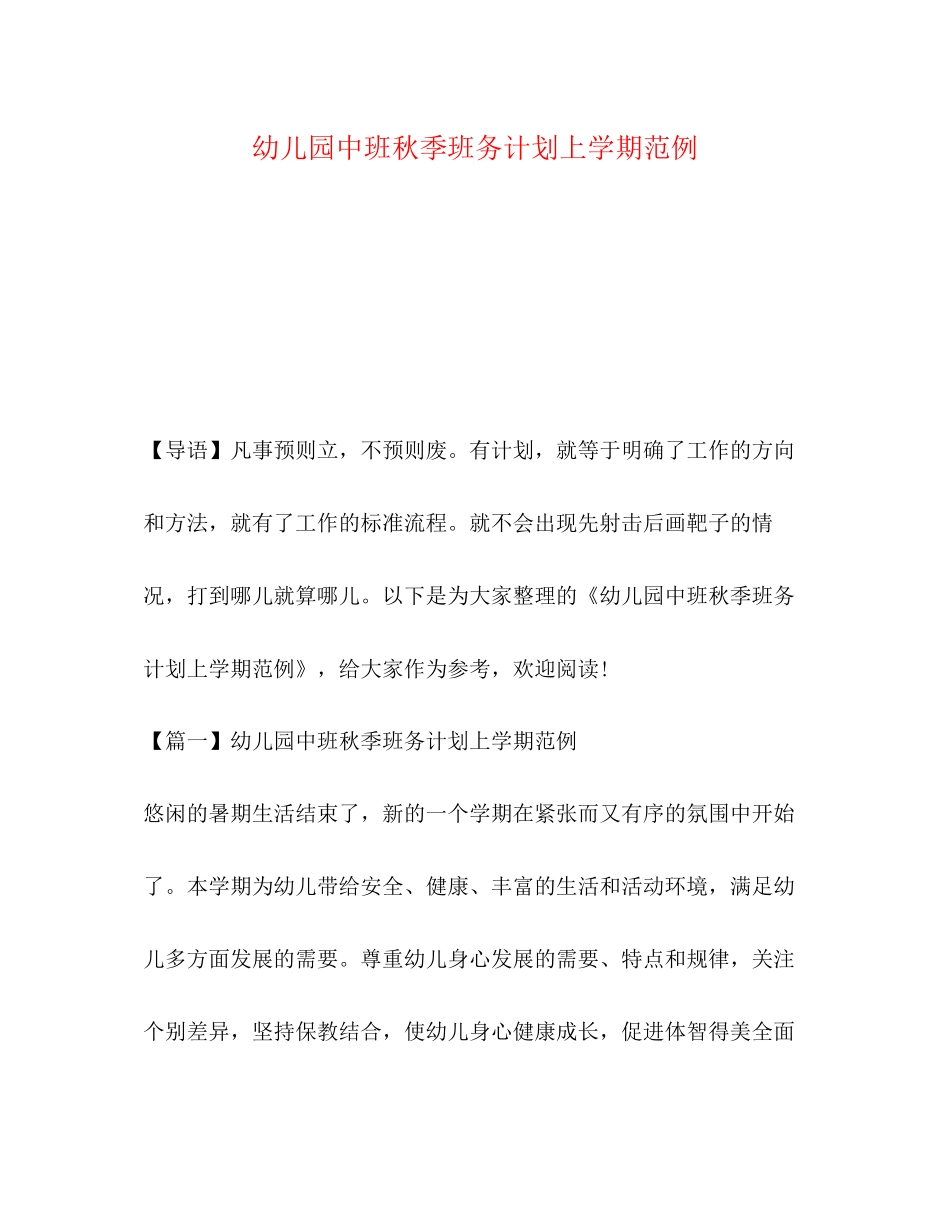 幼儿园中班秋季班务计划上学期范例

【导语】凡事预则立，不预则废。有计划，就等于明确了工作的方向和方法，就有了工作的标准流程。就不会出现先射击后画靶子的情况，打到哪儿就算哪儿。以下是为大家整理的《幼儿园中班秋季班务计划上学期范例》，给大家作为参考，欢迎阅读!

【篇一】幼儿园中班秋季班务计划上学期范例

悠闲的暑期生活结束了，新的一个学期在紧张而又有序的氛围中开始了。本学期为幼儿带给安全、健康、丰富的生活和活动环境，满足幼儿多方面发展的需要。尊重幼儿身心发展的需要、特点和规律，关注个别差异，坚持保教结合，使幼儿身心健康成长，促进体智得美全面